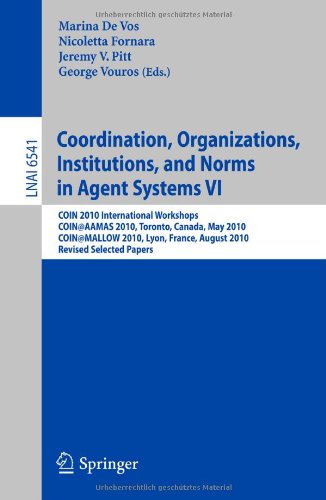 Urheberrechtlich geschütztes Material

Marina De Vos
Nicoletta Fornara
Jeremy V. Pitt
George Vouros (Eds.)

LNAI 6541

Coordination, Organizations, Institutions, and Norms in Agent Systems VI

COIN 2010 International Workshops
COIN@AAMAS 2010, Toronto, Canada, May 2010
COIN@MALLOW 2010, Lyon, France, August 2010
Revised Selected Papers

Springer

Urheberrechtlich geschütztes Material